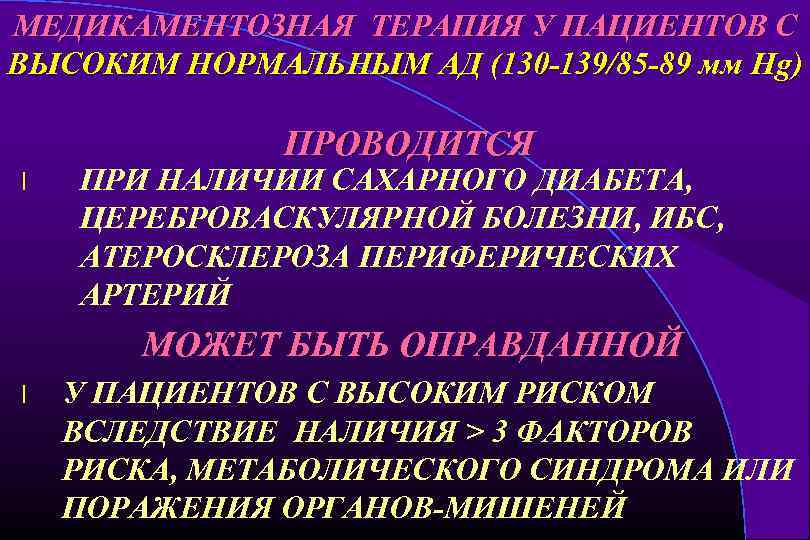 МЕДИКАМЕНТОЗНАЯ ТЕРАПИЯ У ПАЦИЕНТОВ С ВЫСОКИМ НОРМАЛЬНЫМ АД (130-139/85-89 мм Hg)

ПРОВОДИТСЯ

l ПРИ НАЛИЧИИ САХАРНОГО ДИАБЕТА, ЦЕРЕБРОВАСКУЛЯРНОЙ БОЛЕЗНИ, ИБС, АТЕРОСКЛЕРОЗА ПЕРИФЕРИЧЕСКИХ АРТЕРИЙ

МОЖЕТ БЫТЬ ОПРАВДАННОЙ

l У ПАЦИЕНТОВ С ВЫСОКИМ РИСКОМ ВСЛЕДСТВИЕ НАЛИЧИЯ > 3 ФАКТОРОВ РИСКА, МЕТАБОЛИЧЕСКОГО СИНДРОМА ИЛИ ПОРАЖЕНИЯ ОРГАНОВ-МИШЕНЕЙ